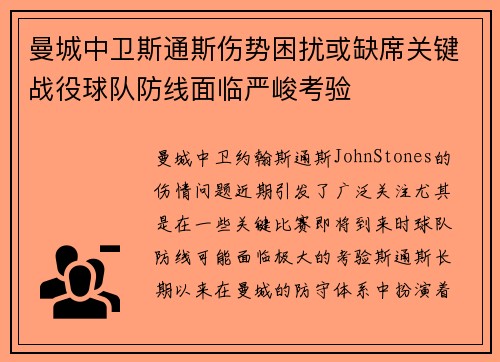 曼城中卫斯通斯伤势困扰或缺席关键战役球队防线面临严峻考验

曼城中卫约翰斯通斯JohnStones的伤情问题近期引发了广泛关注尤其是在一些关键比赛即将到来时球队防线可能面临极大的考验斯通斯长期以来在曼城的防守体系中扮演着